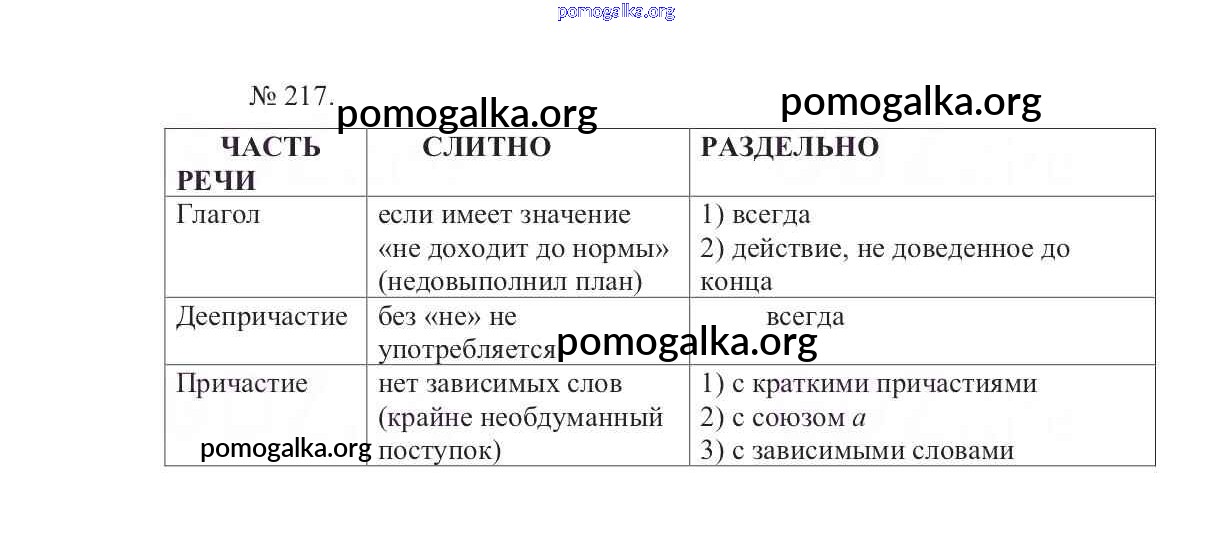 pomogalka.org

№ 217. pomogalka.org pomogalka.org

| ЧАСТЬ РЕЧИ | СЛИТНО | РАЗДЕЛЬНО |
|---|---|---|
| Глагол | если имеет значение «не доходит до нормы» (недовыполнил план) | 1) всегда 2) действие, не доведенное до конца |
| Деепричастие | без «не» не употребляется | всегда |
| Причастие | нет зависимых слов (крайне необдуманный поступок) | 1) с краткими причастиями 2) с союзом *а* 3) с зависимыми словами |

pomogalka.org pomogalka.org